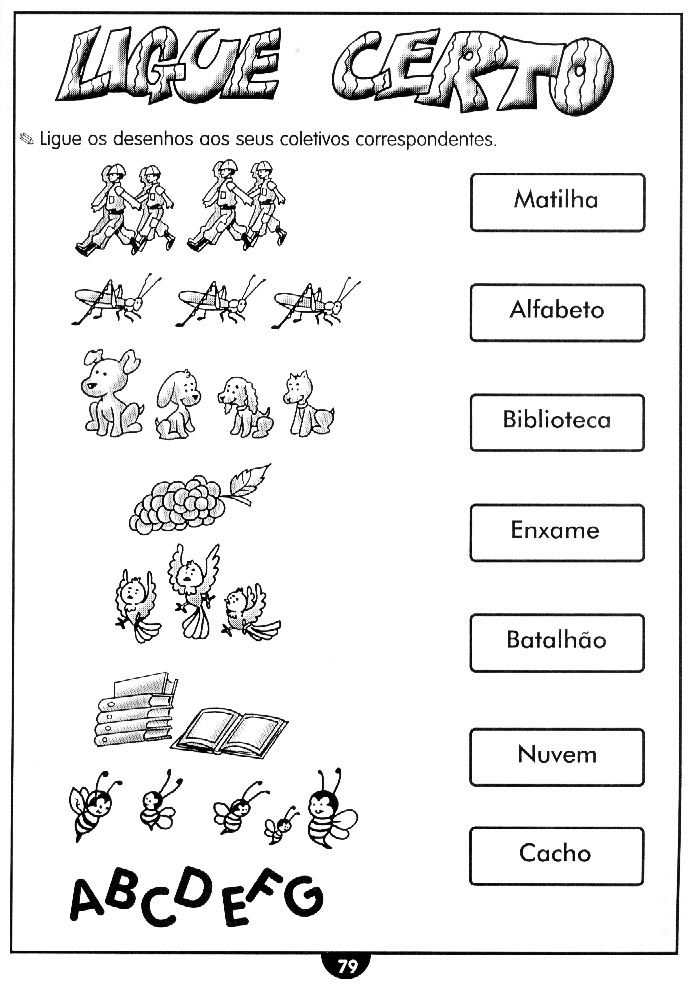 LIGUE CERTO

Ligue os desenhos aos seus coletivos correspondentes.

Matilha

Alfabeto

Biblioteca

Enxame

Batalhão

Nuvem

Cacho

ABCDEFG

79